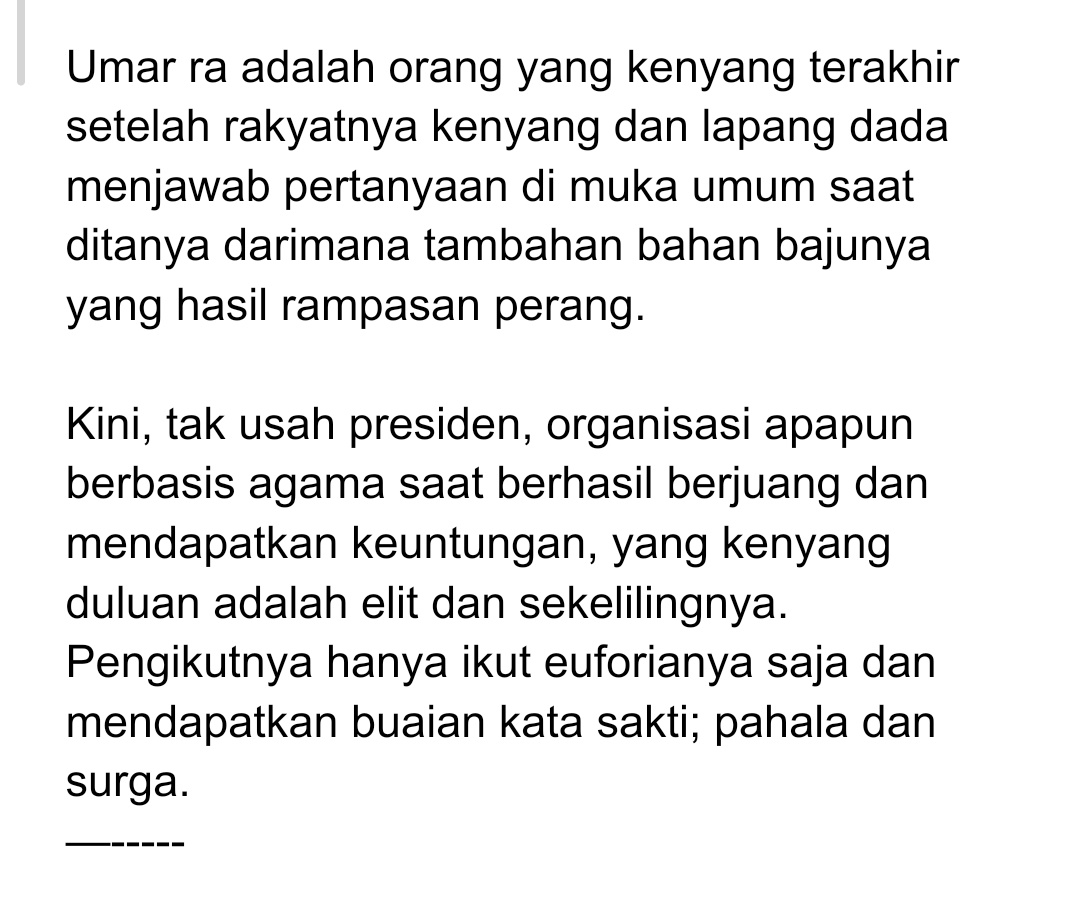 Umar ra adalah orang yang kenyang terakhir setelah rakyatnya kenyang dan lapang dada menjawab pertanyaan di muka umum saat ditanya darimana tambahan bahan bajunya yang hasil rampasan perang.

Kini, tak usah presiden, organisasi apapun berbasis agama saat berhasil berjuang dan mendapatkan keuntungan, yang kenyang duluan adalah elit dan sekelilingnya. Pengikutnya hanya ikut euforianya saja dan mendapatkan buaian kata sakti; pahala dan surga.
—-----